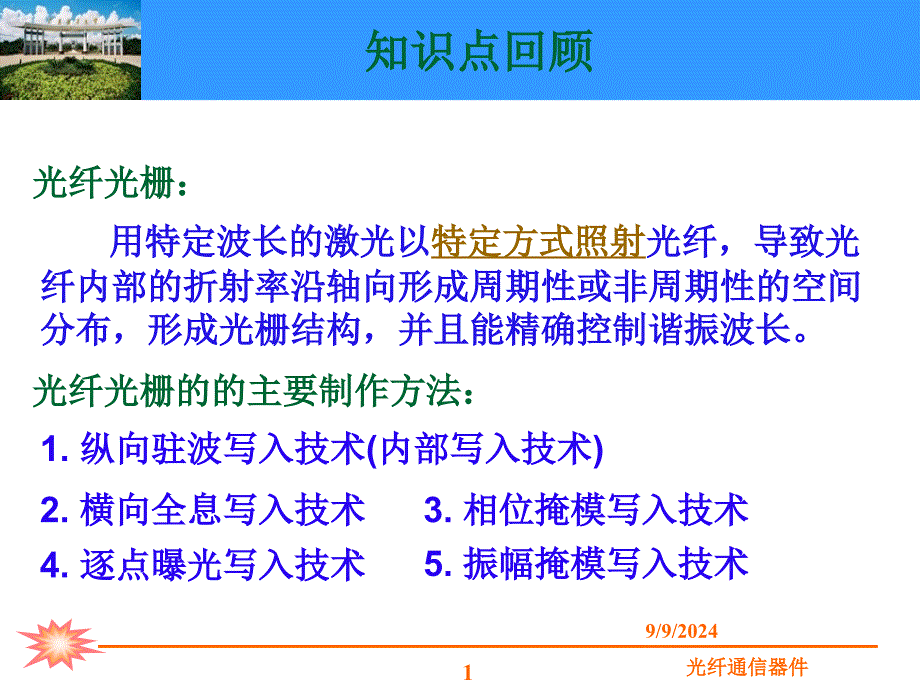 知识点回顾

光纤光栅：

用特定波长的激光以特定方式照射光纤，导致光纤内部的折射率沿轴向形成周期性或非周期性的空间分布，形成光栅结构，并且能精确控制谐振波长。

光纤光栅的的主要制作方法：

1. 纵向驻波写入技术(内部写入技术)

2. 横向全息写入技术　　3. 相位掩模写入技术

4. 逐点曝光写入技术　　5. 振幅掩模写入技术

9/9/2024

1

光纤通信器件